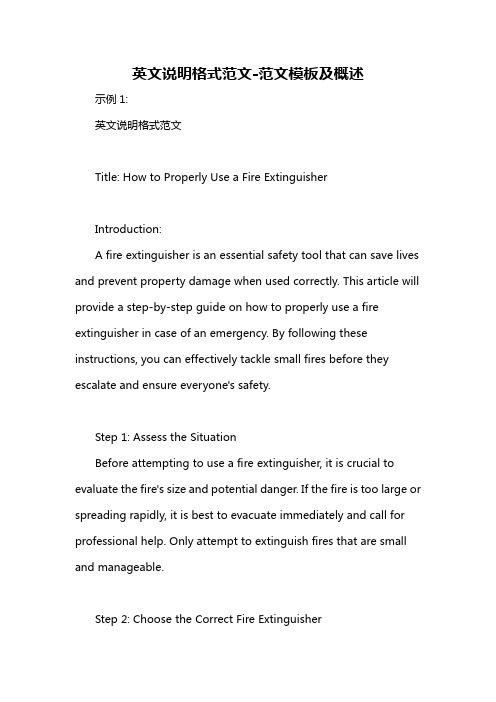 英文说明格式范文-范文模板及概述

示例 1:

英文说明格式范文

Title: How to Properly Use a Fire Extinguisher

Introduction:

A fire extinguisher is an essential safety tool that can save lives and prevent property damage when used correctly. This article will provide a step-by-step guide on how to properly use a fire extinguisher in case of an emergency. By following these instructions, you can effectively tackle small fires before they escalate and ensure everyone's safety.

Step 1: Assess the Situation

Before attempting to use a fire extinguisher, it is crucial to evaluate the fire's size and potential danger. If the fire is too large or spreading rapidly, it is best to evacuate immediately and call for professional help. Only attempt to extinguish fires that are small and manageable.

Step 2: Choose the Correct Fire Extinguisher